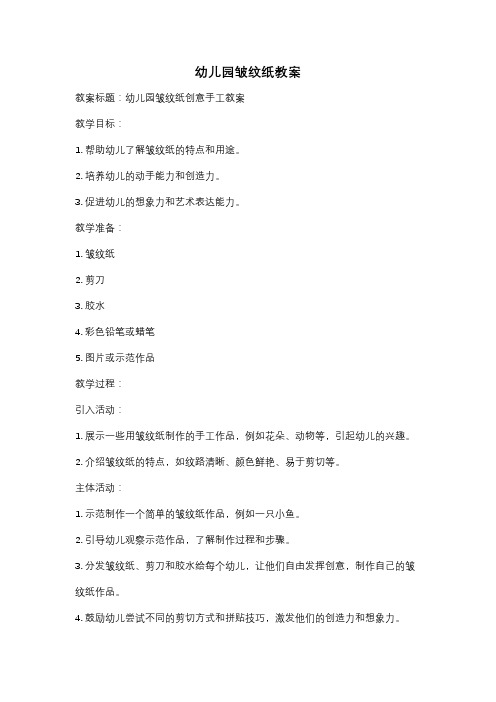 幼儿园皱纹纸教案

教案标题：幼儿园皱纹纸创意手工教案

教学目标：

1. 帮助幼儿了解皱纹纸的特点和用途。

2. 培养幼儿的动手能力和创造力。

3. 促进幼儿的想象力和艺术表达能力。

教学准备：

1. 皱纹纸

2. 剪刀

3. 胶水

4. 彩色铅笔或蜡笔

5. 图片或示范作品

教学过程：

引入活动：

1. 展示一些用皱纹纸制作的手工作品，例如花朵、动物等，引起幼儿的兴趣。

2. 介绍皱纹纸的特点，如纹路清晰、颜色鲜艳、易于剪切等。

主体活动：

1. 示范制作一个简单的皱纹纸作品，例如一只小鱼。

2. 引导幼儿观察示范作品，了解制作过程和步骤。

3. 分发皱纹纸、剪刀和胶水给每个幼儿，让他们自由发挥创意，制作自己的皱纹纸作品。

4. 鼓励幼儿尝试不同的剪切方式和拼贴技巧，激发他们的创造力和想象力。